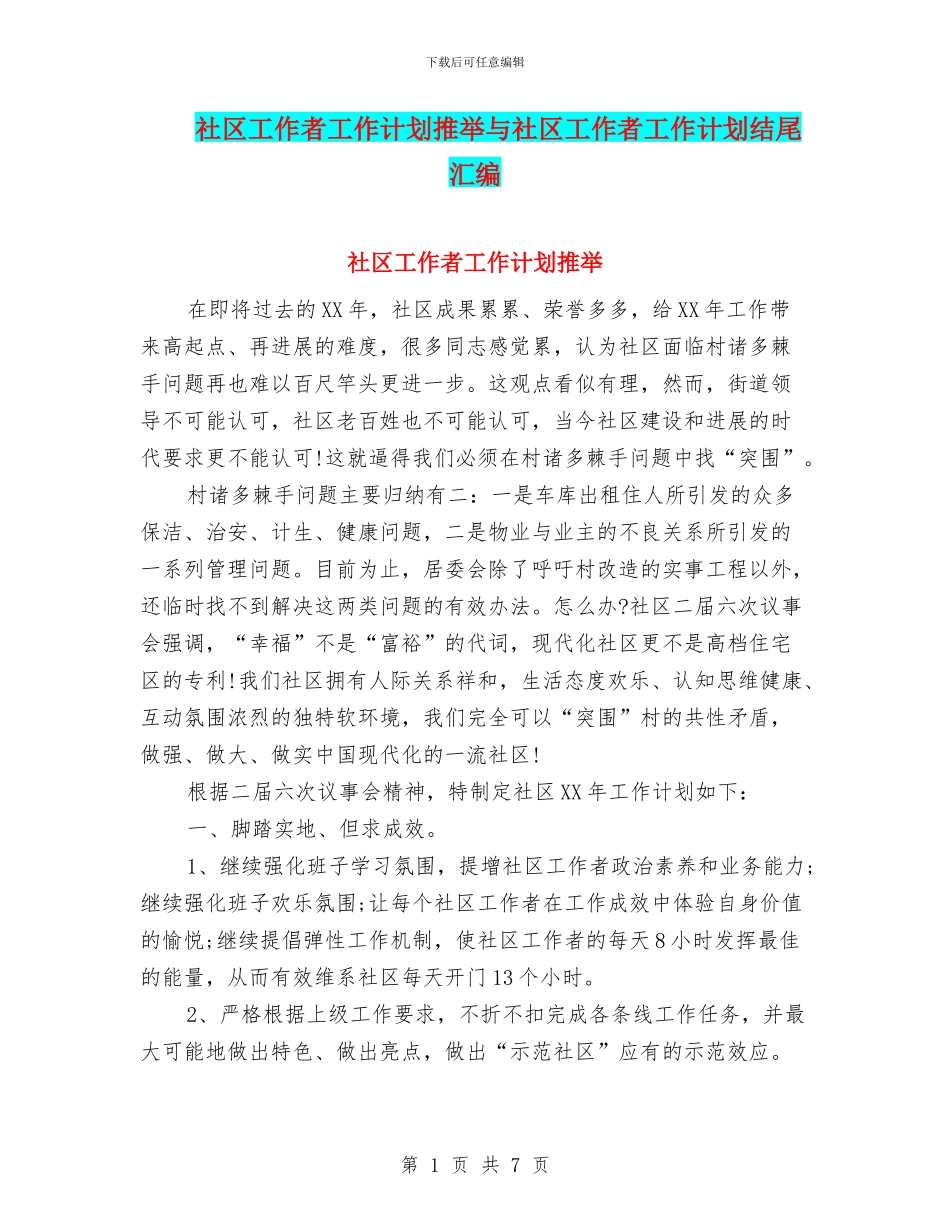 下载后可任意编辑

社区工作者工作计划推举与社区工作者工作计划结尾汇编

社区工作者工作计划推举

在即将过去的XX年，社区成果累累、荣誉多多，给XX年工作带来高起点、再进展的难度，很多同志感觉累，认为社区面临村诸多棘手问题再也难以百尺竿头更进一步。这观点看似有理，然而，街道领导不可能认可，社区老百姓也不可能认可，当今社区建设和进展的时代要求更不能认可!这就逼得我们必须在村诸多棘手问题中找“突围”。

村诸多棘手问题主要归纳有二：一是车库出租住人所引发的众多保洁、治安、计生、健康问题，二是物业与业主的不良关系所引发的一系列管理问题。目前为止，居委会除了呼吁村改造的实事工程以外，还临时找不到解决这两类问题的有效办法。怎么办?社区二届六次议事会强调，“幸福”不是“富裕”的代词，现代化社区更不是高档住宅区的专利!我们社区拥有人际关系祥和，生活态度欢乐、认知思维健康、互动氛围浓烈的独特软环境，我们完全可以“突围”村的共性矛盾，做强、做大、做实中国现代化的一流社区!

根据二届六次议事会精神，特制定社区XX年工作计划如下：

一、脚踏实地、但求成效。

1、继续强化班子学习氛围，提增社区工作者政治素养和业务能力;继续强化班子欢乐氛围;让每个社区工作者在工作成效中体验自身价值的愉悦;继续提倡弹性工作机制，使社区工作者的每天8小时发挥最佳的能量，从而有效维系社区每天开门13个小时。

2、严格根据上级工作要求，不折不扣完成各条线工作任务，并最大可能地做出特色、做出亮点，做出“示范社区”应有的示范效应。

第 1 页 共 7 页